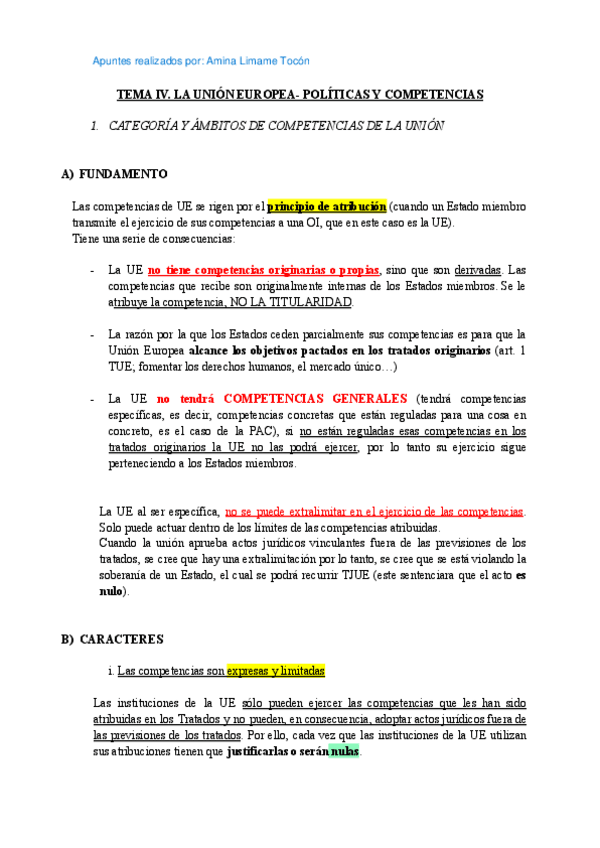 Apuntes realizados por: Amina Limame Tocón

TEMA IV. LA UNIÓN EUROPEA- POLÍTICAS Y COMPETENCIAS

1. CATEGORÍA Y ÁMBITOS DE COMPETENCIAS DE LA UNIÓN

A) FUNDAMENTO

Las competencias de UE se rigen por el principio de atribución (cuando un Estado miembro transmite el ejercicio de sus competencias a una OI, que en este caso es la UE).
Tiene una serie de consecuencias:

- La UE no tiene competencias originarias o propias, sino que son derivadas. Las competencias que recibe son originalmente internas de los Estados miembros. Se le atribuye la competencia, NO LA TITULARIDAD.

- La razón por la que los Estados ceden parcialmente sus competencias es para que la Unión Europea alcance los objetivos pactados en los tratados originarios (art. 1 TUE; fomentar los derechos humanos, el mercado único…)

- La UE no tendrá COMPETENCIAS GENERALES (tendrá competencias específicas, es decir, competencias concretas que están reguladas para una cosa en concreto, es el caso de la PAC), si no están reguladas esas competencias en los tratados originarios la UE no las podrá ejercer, por lo tanto su ejercicio sigue perteneciendo a los Estados miembros.

La UE al ser específica, no se puede extralimitar en el ejercicio de las competencias. Solo puede actuar dentro de los límites de las competencias atribuidas.
Cuando la unión aprueba actos jurídicos vinculantes fuera de las previsiones de los tratados, se cree que hay una extralimitación por lo tanto, se cree que se está violando la soberanía de un Estado, el cual se podrá recurrir TJUE (este sentenciara que el acto es nulo).

B) CARACTERES

i. Las competencias son expresas y limitadas

Las instituciones de la UE sólo pueden ejercer las competencias que les han sido atribuidas en los Tratados y no pueden, en consecuencia, adoptar actos jurídicos fuera de las previsiones de los tratados. Por ello, cada vez que las instituciones de la UE utilizan sus atribuciones tienen que justificarlas o serán nulas.